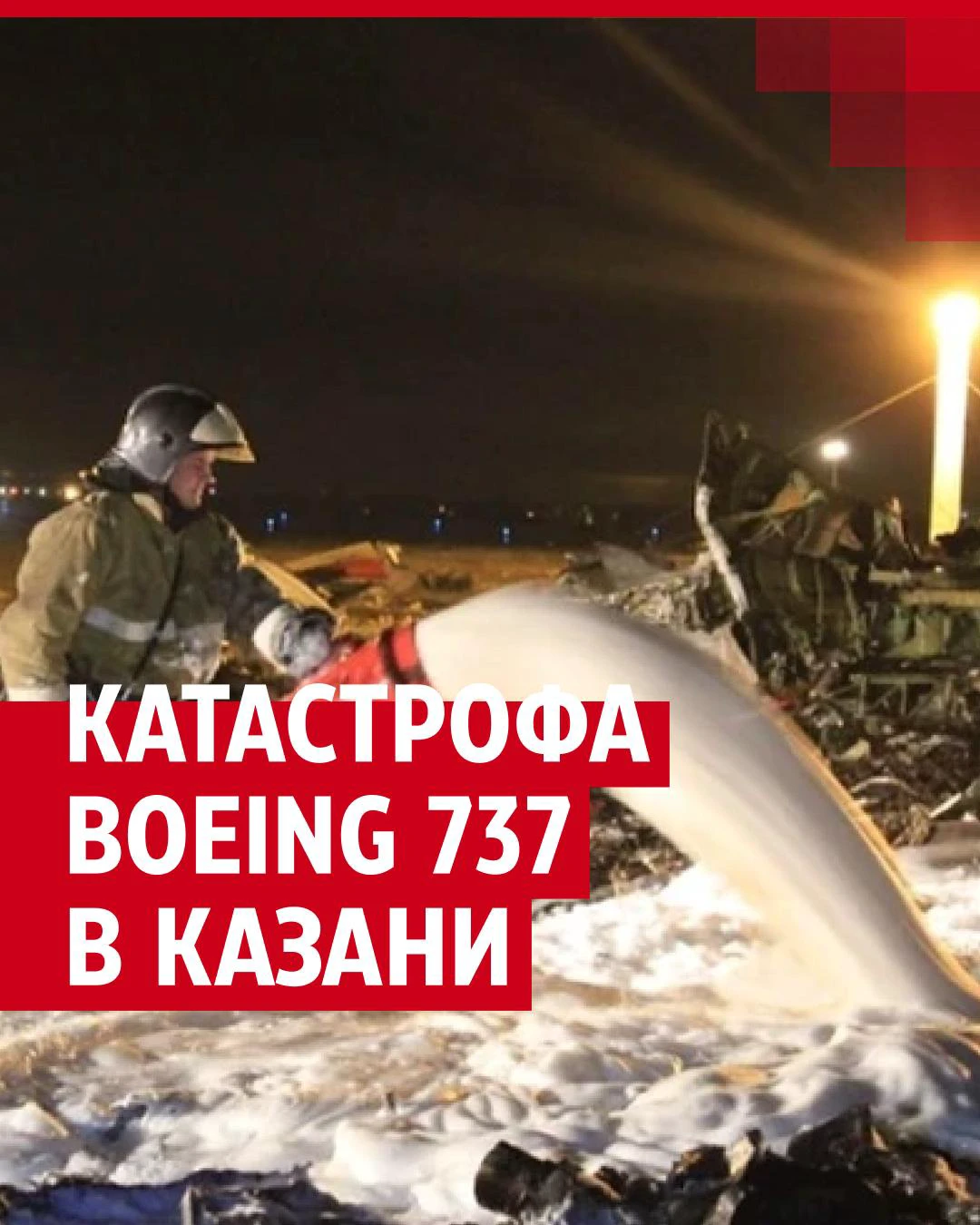 КАТАСТРОФА
BOEING 737
В КАЗАНИ